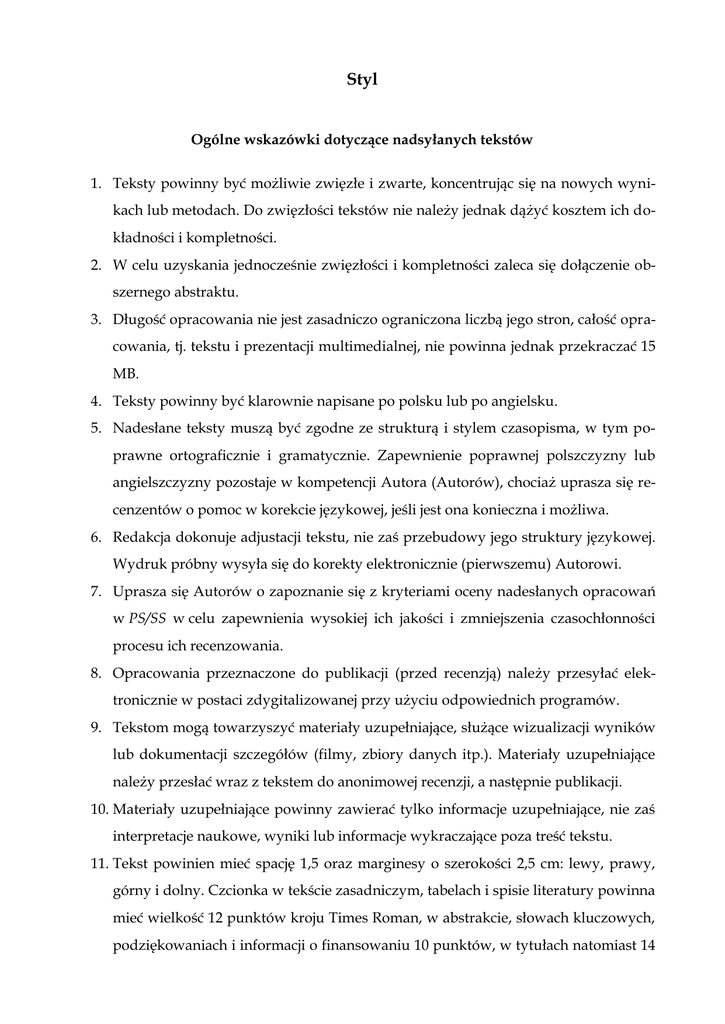 Styl

Ogólne wskazówki dotyczące nadsyłanych tekstów

1. Teksty powinny być możliwie zwięzłe i zwarte, koncentrując się na nowych wynikach lub metodach. Do zwięzłości tekstów nie należy jednak dążyć kosztem ich dokładności i kompletności.
2. W celu uzyskania jednocześnie zwięzłości i kompletności zaleca się dołączenie obszernego abstraktu.
3. Długość opracowania nie jest zasadniczo ograniczona liczbą jego stron, całość opracowania, tj. tekstu i prezentacji multimedialnej, nie powinna jednak przekraczać 15 MB.
4. Teksty powinny być klarownie napisane po polsku lub po angielsku.
5. Nadesłane teksty muszą być zgodne ze strukturą i stylem czasopisma, w tym poprawne ortograficznie i gramatycznie. Zapewnienie poprawnej polszczyzny lub angielszczyzny pozostaje w kompetencji Autora (Autorów), chociaż uprasza się recenzentów o pomoc w korekcie językowej, jeśli jest ona konieczna i możliwa.
6. Redakcja dokonuje adjustacji tekstu, nie zaś przebudowy jego struktury językowej. Wydruk próbny wysyła się do korekty elektronicznie (pierwszemu) Autorowi.
7. Uprasza się Autorów o zapoznanie się z kryteriami oceny nadesłanych opracowań w PS/SS w celu zapewnienia wysokiej ich jakości i zmniejszenia czasochłonności procesu ich recenzowania.
8. Opracowania przeznaczone do publikacji (przed recenzją) należy przesyłać elektronicznie w postaci zdygitalizowanej przy użyciu odpowiednich programów.
9. Tekstom mogą towarzyszyć materiały uzupełniające, służące wizualizacji wyników lub dokumentacji szczegółów (filmy, zbiory danych itp.). Materiały uzupełniające należy przesłać wraz z tekstem do anonimowej recenzji, a następnie publikacji.
10. Materiały uzupełniające powinny zawierać tylko informacje uzupełniające, nie zaś interpretacje naukowe, wyniki lub informacje wykraczające poza treść tekstu.
11. Tekst powinien mieć spację 1,5 oraz marginesy o szerokości 2,5 cm: lewy, prawy, górny i dolny. Czcionka w tekście zasadniczym, tabelach i spisie literatury powinna mieć wielkość 12 punktów kroju Times Roman, w abstrakcie, słowach kluczowych, podziękowaniach i informacji o finansowaniu 10 punktów, w tytułach natomiast 14